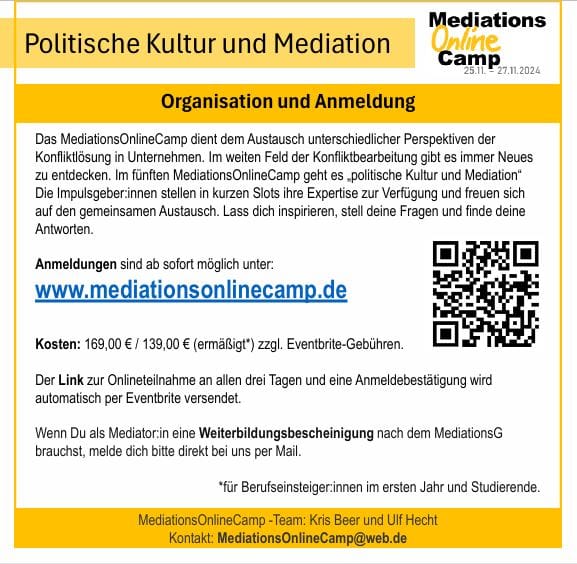 Politische Kultur und Mediation

Mediations
Online
Camp
25.11. – 27.11.2024

Organisation und Anmeldung

Das MediationsOnlineCamp dient dem Austausch unterschiedlicher Perspektiven der Konfliktlösung in Unternehmen. Im weiten Feld der Konfliktbearbeitung gibt es immer Neues zu entdecken. Im fünften MediationsOnlineCamp geht es „politische Kultur und Mediation“ Die Impulsgeber:innen stellen in kurzen Slots ihre Expertise zur Verfügung und freuen sich auf den gemeinsamen Austausch. Lass dich inspirieren, stell deine Fragen und finde deine Antworten.

Anmeldungen sind ab sofort möglich unter:
www.mediationsonlinecamp.de

Kosten: 169,00 € / 139,00 € (ermäßigt*) zzgl. Eventbrite-Gebühren.

Der Link zur Onlineteilnahme an allen drei Tagen und eine Anmeldebestätigung wird automatisch per Eventbrite versendet.

Wenn Du als Mediator:in eine Weiterbildungsbescheinigung nach dem MediationsG brauchst, melde dich bitte direkt bei uns per Mail.

*für Berufseinsteiger:innen im ersten Jahr und Studierende.

MediationsOnlineCamp -Team: Kris Beer und Ulf Hecht
Kontakt: MediationsOnlineCamp@web.de